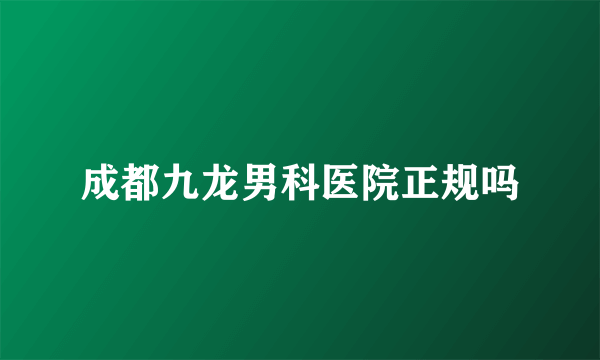 成都九龙男科医院正规吗